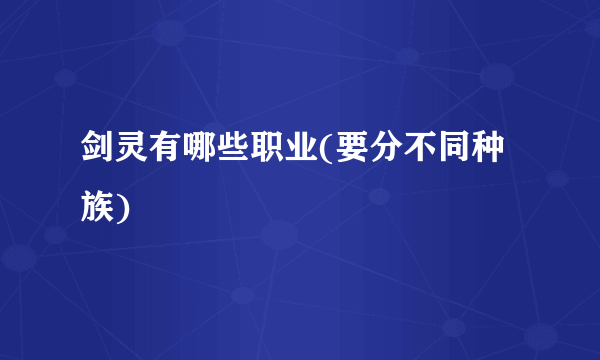 剑灵有哪些职业(要分不同种族)